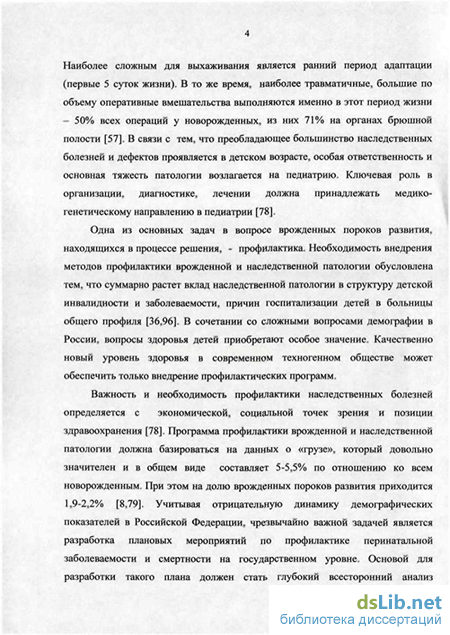 4

Наиболее сложным для выхаживания является ранний период адаптации (первые 5 суток жизни). В то же время, наиболее травматичные, большие по объему оперативные вмешательства выполняются именно в этот период жизни – 50% всех операций у новорожденных, из них 71% на органах брюшной полости [57]. В связи с тем, что преобладающее большинство наследственных болезней и дефектов проявляется в детском возрасте, особая ответственность и основная тяжесть патологии возлагается на педиатрию. Ключевая роль в организации, диагностике, лечении должна принадлежать медико-генетическому направлению в педиатрии [78].

Одна из основных задач в вопросе врожденных пороков развития, находящихся в процессе решения, - профилактика. Необходимость внедрения методов профилактики врожденной и наследственной патологии обусловлена тем, что суммарно растет вклад наследственной патологии в структуру детской инвалидности и заболеваемости, причин госпитализации детей в больницы общего профиля [36,96]. В сочетании со сложными вопросами демографии в России, вопросы здоровья детей приобретают особое значение. Качественно новый уровень здоровья в современном техногенном обществе может обеспечить только внедрение профилактических программ.

Важность и необходимость профилактики наследственных болезней определяется с экономической, социальной точек зрения и позиции здравоохранения [78]. Программа профилактики врожденной и наследственной патологии должна базироваться на данных о «грузе», который довольно значителен и в общем виде составляет 5-5,5% по отношению ко всем новорожденным. При этом на долю врожденных пороков развития приходится 1,9-2,2% [8,79]. Учитывая отрицательную динамику демографических показателей в Российской Федерации, чрезвычайно важной задачей является разработка плановых мероприятий по профилактике перинатальной заболеваемости и смертности на государственном уровне. Основой для разработки такого плана должен стать глубокий всесторонний анализ

dsLib.net
библиотека диссертаций